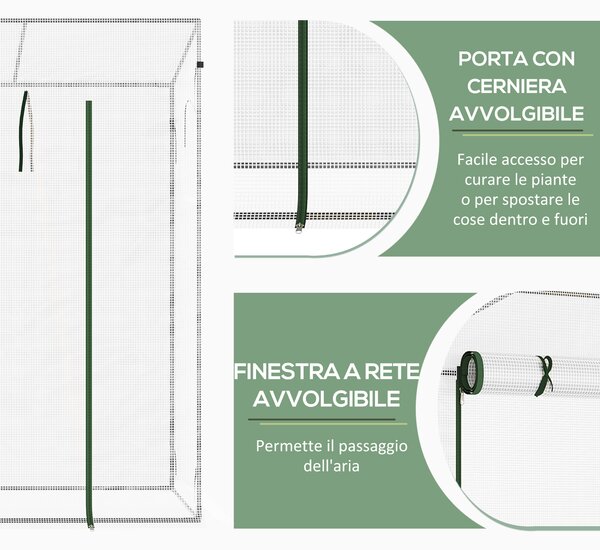 PORTA CON CERNIERA AVVOLGIBILE

Facile accesso per curare le piante o per spostare le cose dentro e fuori

FINESTRA A RETE AVVOLGIBILE

Permette il passaggio dell'aria